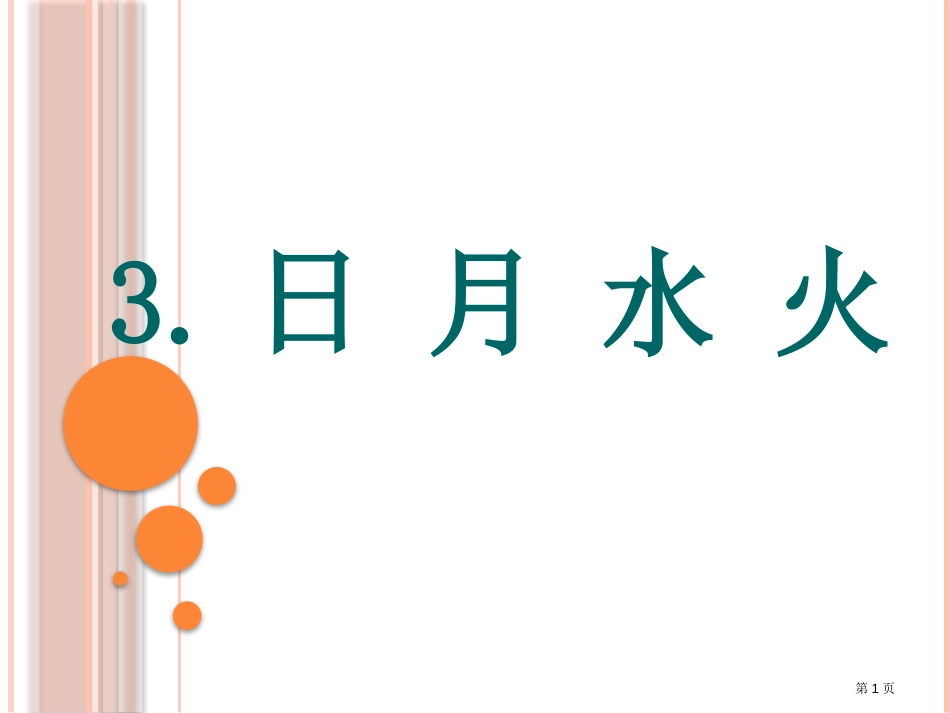 3. 日 月 水 火

第 1 页